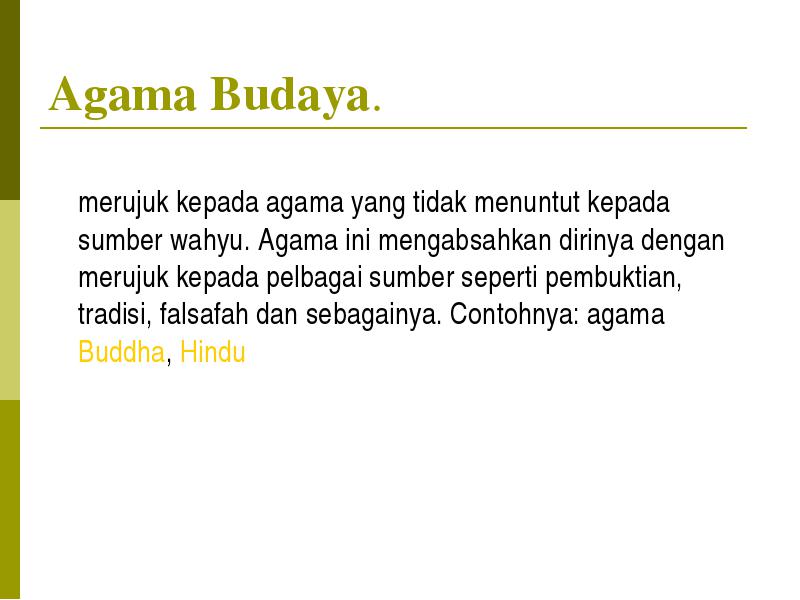 Agama Budaya.

merujuk kepada agama yang tidak menuntut kepada sumber wahyu. Agama ini mengabsahkan dirinya dengan merujuk kepada pelbagai sumber seperti pembuktian, tradisi, falsafah dan sebagainya. Contohnya: agama Buddha, Hindu